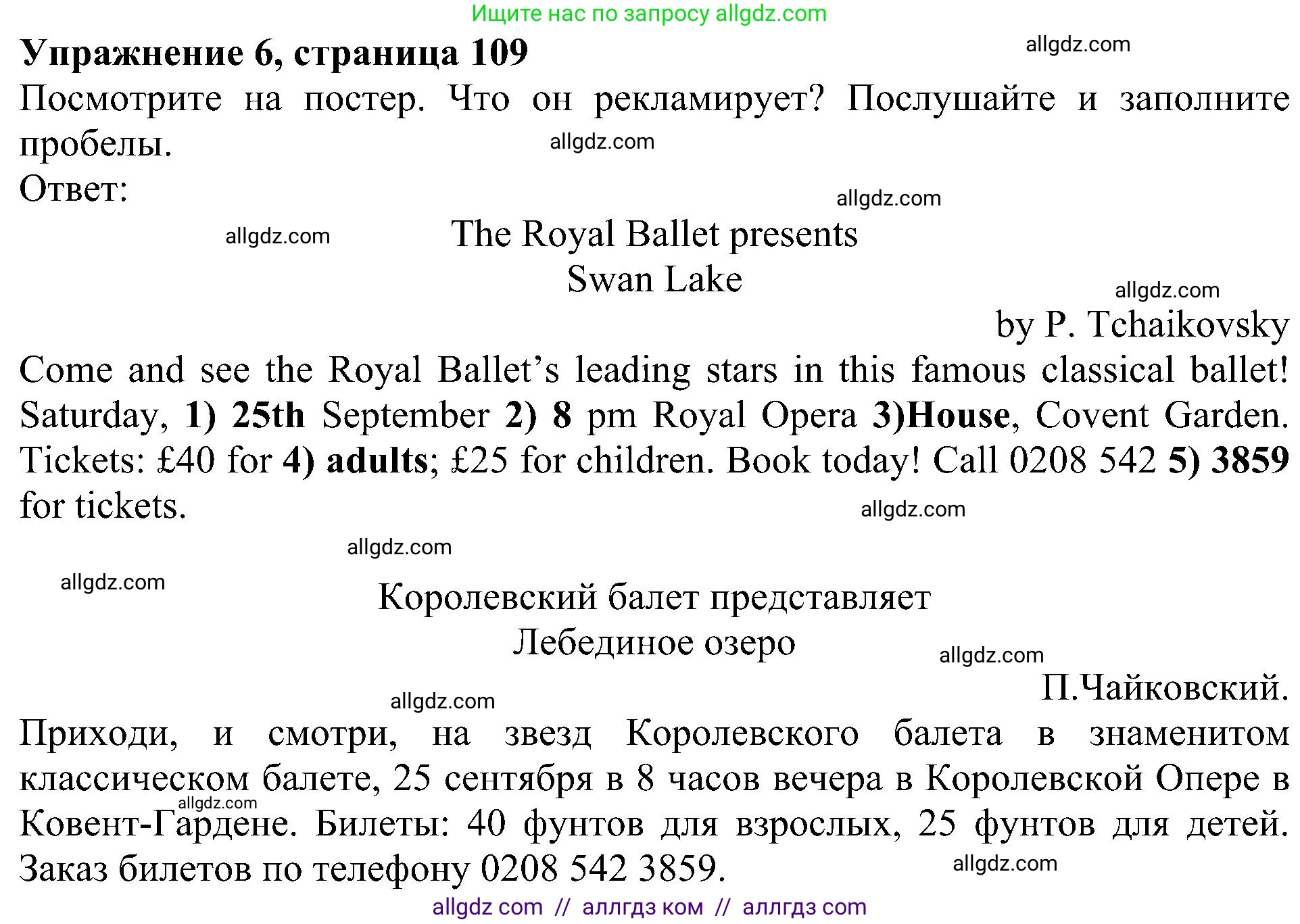 Ищите нас по запросу allgdz.com

Упражнение 6, страница 109

allgdz.com

Посмотрите на постер. Что он рекламирует? Послушайте и заполните пробелы.

allgdz.com

Ответ:

allgdz.com

allgdz.com

The Royal Ballet presents
Swan Lake

allgdz.com

by P. Tchaikovsky

Come and see the Royal Ballet's leading stars in this famous classical ballet! Saturday, 1) 25th September 2) 8 pm Royal Opera 3)House, Covent Garden. Tickets: £40 for 4) adults; £25 for children. Book today! Call 0208 542 5) 3859 for tickets.

allgdz.com

allgdz.com

allgdz.com

Королевский балет представляет
Лебединое озеро

allgdz.com

П.Чайковский.

allgdz.com

Приходи, и смотри, на звезд Королевского балета в знаменитом классическом балете, 25 сентября в 8 часов вечера в Королевской Опере в Ковент-Гардене. Билеты: 40 фунтов для взрослых, 25 фунтов для детей. Заказ билетов по телефону 0208 542 3859.

allgdz.com

allgdz.com

allgdz com // аллгдз ком // аллгдз com